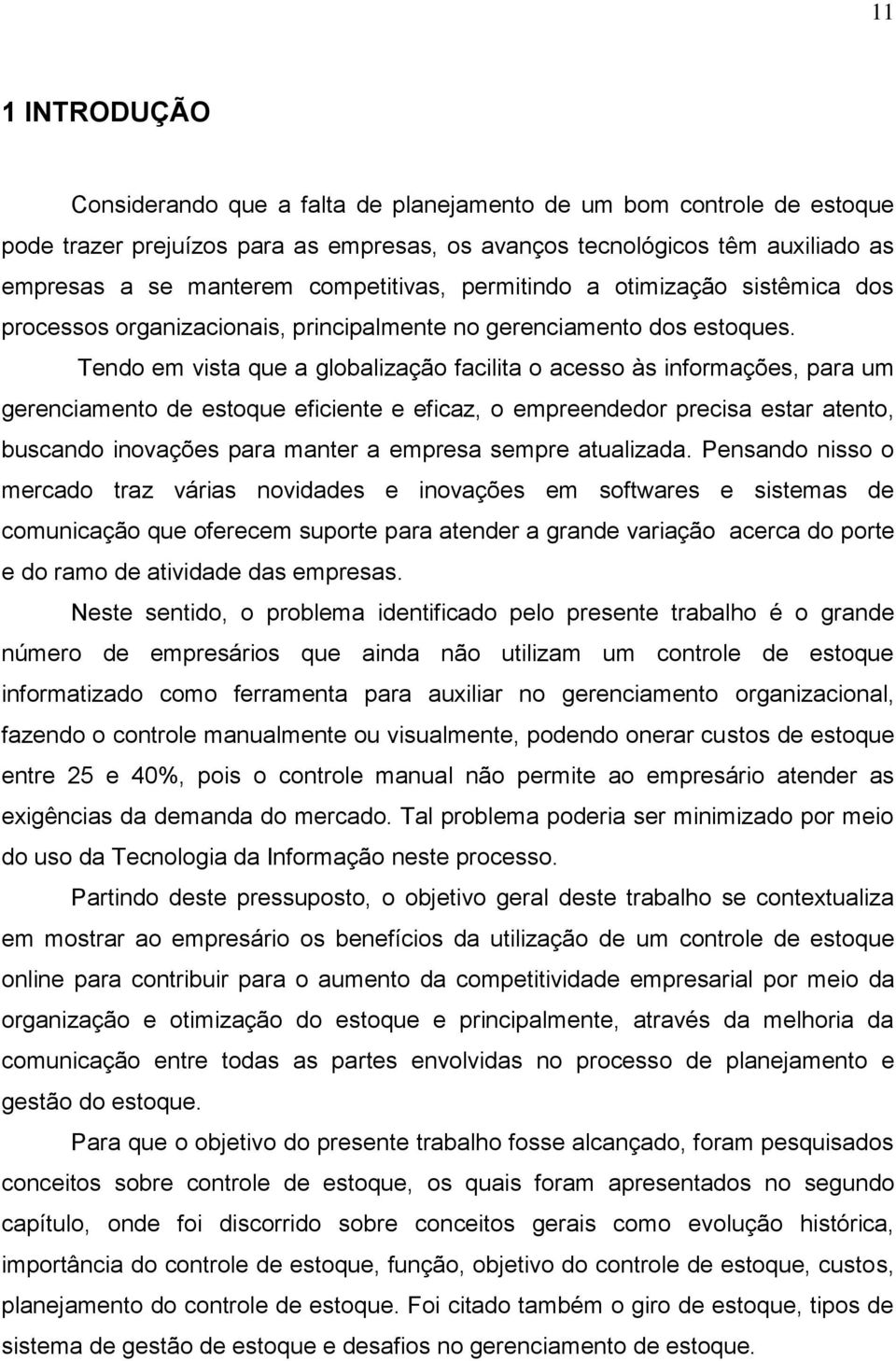 11

1 INTRODUÇÃO

Considerando que a falta de planejamento de um bom controle de estoque pode trazer prejuízos para as empresas, os avanços tecnológicos têm auxiliado as empresas a se manterem competitivas, permitindo a otimização sistêmica dos processos organizacionais, principalmente no gerenciamento dos estoques.

Tendo em vista que a globalização facilita o acesso às informações, para um gerenciamento de estoque eficiente e eficaz, o empreendedor precisa estar atento, buscando inovações para manter a empresa sempre atualizada. Pensando nisso o mercado traz várias novidades e inovações em softwares e sistemas de comunicação que oferecem suporte para atender a grande variação acerca do porte e do ramo de atividade das empresas.

Neste sentido, o problema identificado pelo presente trabalho é o grande número de empresários que ainda não utilizam um controle de estoque informatizado como ferramenta para auxiliar no gerenciamento organizacional, fazendo o controle manualmente ou visualmente, podendo onerar custos de estoque entre 25 e 40%, pois o controle manual não permite ao empresário atender as exigências da demanda do mercado. Tal problema poderia ser minimizado por meio do uso da Tecnologia da Informação neste processo.

Partindo deste pressuposto, o objetivo geral deste trabalho se contextualiza em mostrar ao empresário os benefícios da utilização de um controle de estoque online para contribuir para o aumento da competitividade empresarial por meio da organização e otimização do estoque e principalmente, através da melhoria da comunicação entre todas as partes envolvidas no processo de planejamento e gestão do estoque.

Para que o objetivo do presente trabalho fosse alcançado, foram pesquisados conceitos sobre controle de estoque, os quais foram apresentados no segundo capítulo, onde foi discorrido sobre conceitos gerais como evolução histórica, importância do controle de estoque, função, objetivo do controle de estoque, custos, planejamento do controle de estoque. Foi citado também o giro de estoque, tipos de sistema de gestão de estoque e desafios no gerenciamento de estoque.